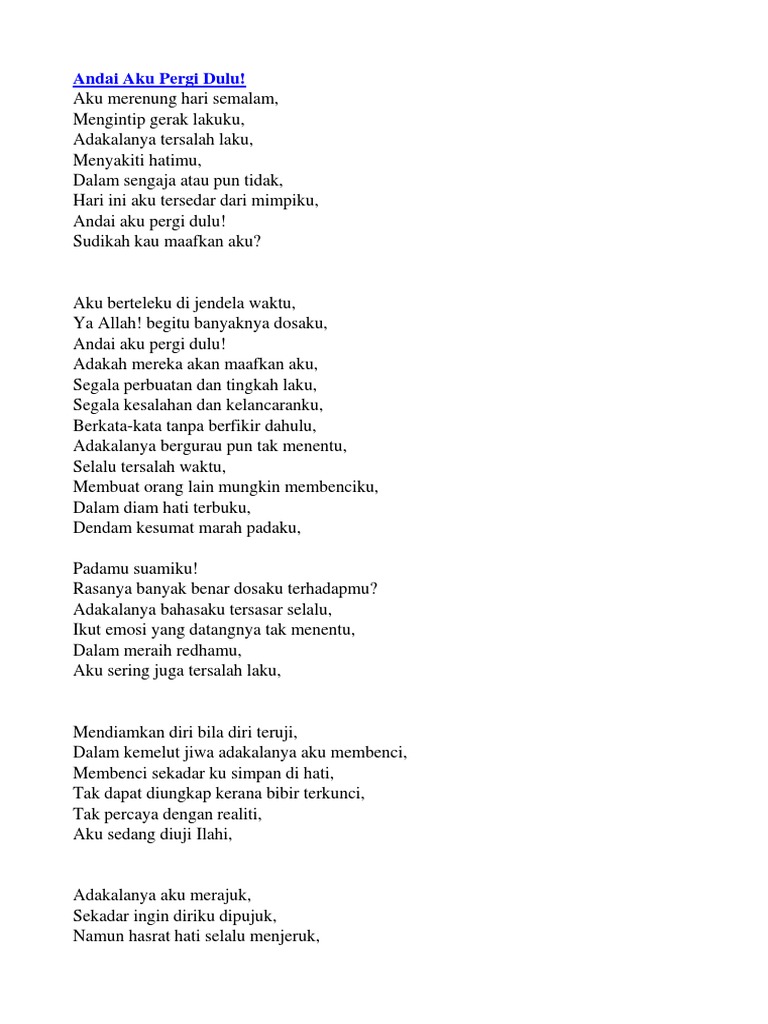 Andai Aku Pergi Dulu!
Aku merenung hari semalam,
Mengintip gerak lakuku,
Adakalanya tersalah laku,
Menyakiti hatimu,
Dalam sengaja atau pun tidak,
Hari ini aku tersedar dari mimpiku,
Andai aku pergi dulu!
Sudikah kau maafkan aku?

Aku berteleku di jendela waktu,
Ya Allah! begitu banyaknya dosaku,
Andai aku pergi dulu!
Adakah mereka akan maafkan aku,
Segala perbuatan dan tingkah laku,
Segala kesalahan dan kelancaranku,
Berkata-kata tanpa berfikir dahulu,
Adakalanya bergurau pun tak menentu,
Selalu tersalah waktu,
Membuat orang lain mungkin membenciku,
Dalam diam hati terbuku,
Dendam kesumat marah padaku,

Padamu suamiku!
Rasanya banyak benar dosaku terhadapmu?
Adakalanya bahasaku tersasar selalu,
Ikut emosi yang datangnya tak menentu,
Dalam meraih redhamu,
Aku sering juga tersalah laku,

Mendiamkan diri bila diri teruji,
Dalam kemelut jiwa adakalanya aku membenci,
Membenci sekadar ku simpan di hati,
Tak dapat diungkap kerana bibir terkunci,
Tak percaya dengan realiti,
Aku sedang diuji Ilahi,

Adakalanya aku merajuk,
Sekadar ingin diriku dipujuk,
Namun hasrat hati selalu menjeruk,